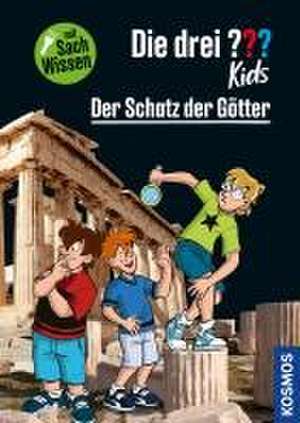 Sach Wissen

Die drei ???
Kids

Der Schatz der Götter

KOSMOS